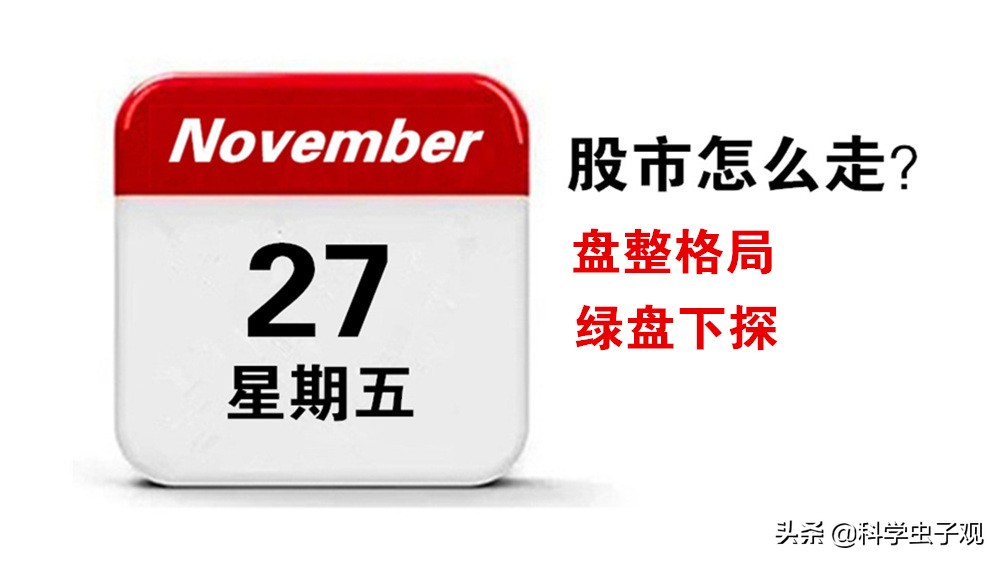 November

27

星期五

股市怎么走？

盘整格局

绿盘下探

头条 @科学虫子观